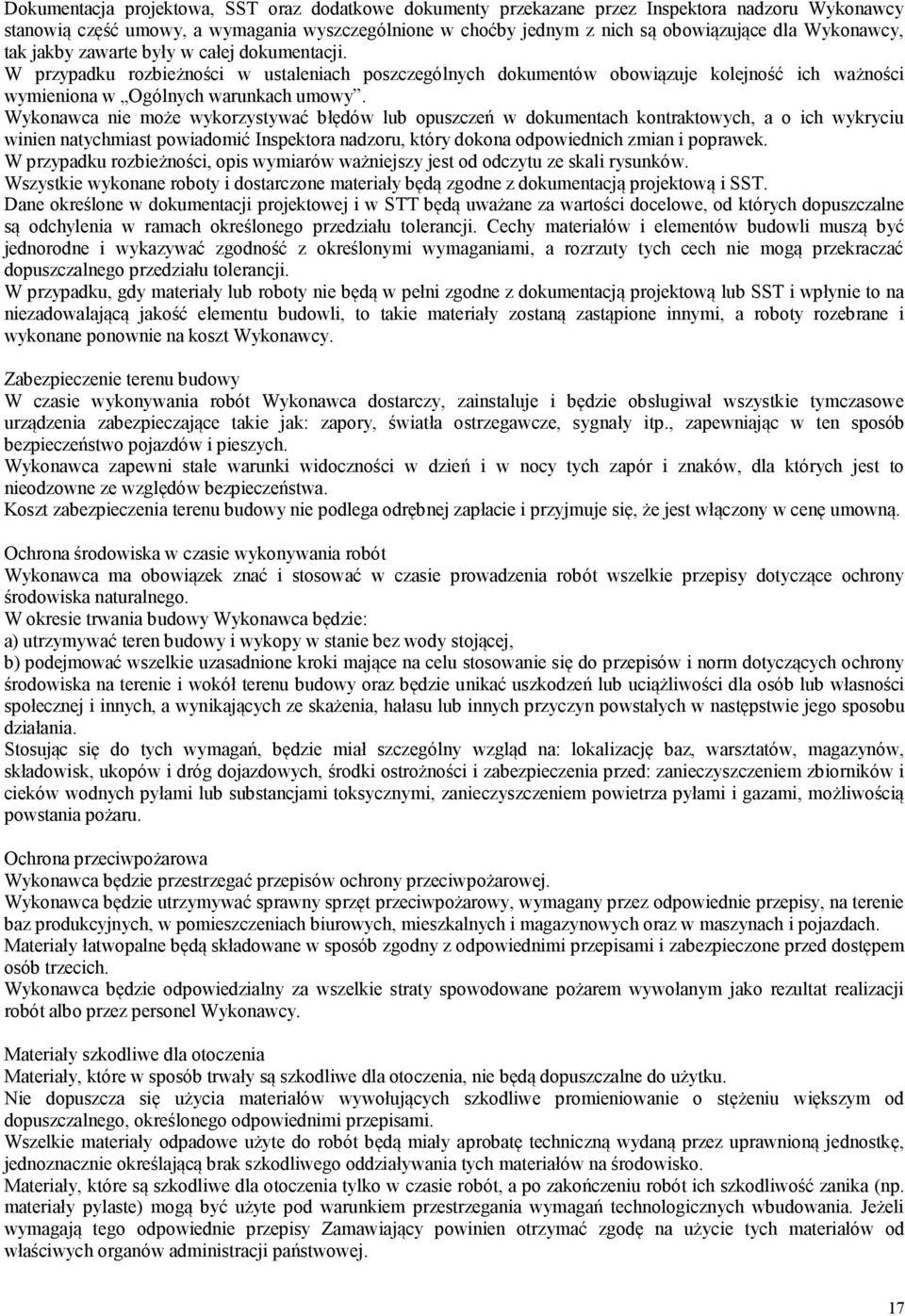 Dokumentacja projektowa, SST oraz dodatkowe dokumenty przekazane przez Inspektora nadzoru Wykonawcy stanowią część umowy, a wymagania wyszczególnione w choćby jednym z nich są obowiązujące dla Wykonawcy, tak jakby zawarte były w całej dokumentacji.
W przypadku rozbieżności w ustaleniach poszczególnych dokumentów obowiązuje kolejność ich ważności wymieniona w „Ogólnych warunkach umowy”.
Wykonawca nie może wykorzystywać błędów lub opuszczeń w dokumentach kontraktowych, a o ich wykryciu winien natychmiast powiadomić Inspektora nadzoru, który dokona odpowiednich zmian i poprawek.
W przypadku rozbieżności, opis wymiarów ważniejszy jest od odczytu ze skali rysunków.
Wszystkie wykonane roboty i dostarczone materiały będą zgodne z dokumentacją projektową i SST.
Dane określone w dokumentacji projektowej i w STT będą uważane za wartości docelowe, od których dopuszczalne są odchylenia w ramach określonego przedziału tolerancji. Cechy materiałów i elementów budowli muszą być jednorodne i wykazywać zgodność z określonymi wymaganiami, a rozrzuty tych cech nie mogą przekraczać dopuszczalnego przedziału tolerancji.
W przypadku, gdy materiały lub roboty nie będą w pełni zgodne z dokumentacją projektową lub SST i wpłynie to na niezadowalającą jakość elementu budowli, to takie materiały zostaną zastąpione innymi, a roboty rozebrane i wykonane ponownie na koszt Wykonawcy.

Zabezpieczenie terenu budowy
W czasie wykonywania robót Wykonawca dostarczy, zainstaluje i będzie obsługiwał wszystkie tymczasowe urządzenia zabezpieczające takie jak: zapory, światła ostrzegawcze, sygnały itp., zapewniając w ten sposób bezpieczeństwo pojazdów i pieszych.
Wykonawca zapewni stałe warunki widoczności w dzień i w nocy tych zapór i znaków, dla których jest to nieodzowne ze względów bezpieczeństwa.
Koszt zabezpieczenia terenu budowy nie podlega odrębnej zapłacie i przyjmuje się, że jest włączony w cenę umowną.

Ochrona środowiska w czasie wykonywania robót
Wykonawca ma obowiązek znać i stosować w czasie prowadzenia robót wszelkie przepisy dotyczące ochrony środowiska naturalnego.
W okresie trwania budowy Wykonawca będzie:
a) utrzymywać teren budowy i wykopy w stanie bez wody stojącej,
b) podejmować wszelkie uzasadnione kroki mające na celu stosowanie się do przepisów i norm dotyczących ochrony środowiska na terenie i wokół terenu budowy oraz będzie unikać uszkodzeń lub uciążliwości dla osób lub własności społecznej i innych, a wynikających ze skażenia, hałasu lub innych przyczyn powstałych w następstwie jego sposobu działania.
Stosując się do tych wymagań, będzie miał szczególny wzgląd na: lokalizację baz, warsztatów, magazynów, składowisk, ukopów i dróg dojazdowych, środki ostrożności i zabezpieczenia przed: zanieczyszczeniem zbiorników i cieków wodnych pyłami lub substancjami toksycznymi, zanieczyszczeniem powietrza pyłami i gazami, możliwością powstania pożaru.

Ochrona przeciwpożarowa
Wykonawca będzie przestrzegać przepisów ochrony przeciwpożarowej.
Wykonawca będzie utrzymywać sprawny sprzęt przeciwpożarowy, wymagany przez odpowiednie przepisy, na terenie baz produkcyjnych, w pomieszczeniach biurowych, mieszkalnych i magazynowych oraz w maszynach i pojazdach.
Materiały łatwopalne będą składowane w sposób zgodny z odpowiednimi przepisami i zabezpieczone przed dostępem osób trzecich.
Wykonawca będzie odpowiedzialny za wszelkie straty spowodowane pożarem wywołanym jako rezultat realizacji robót albo przez personel Wykonawcy.

Materiały szkodliwe dla otoczenia
Materiały, które w sposób trwały są szkodliwe dla otoczenia, nie będą dopuszczalne do użytku.
Nie dopuszcza się użycia materiałów wywołujących szkodliwe promieniowanie o stężeniu większym od dopuszczalnego, określonego odpowiednimi przepisami.
Wszelkie materiały odpadowe użyte do robót będą miały aprobatę techniczną wydaną przez uprawnioną jednostkę, jednoznacznie określającą brak szkodliwego oddziaływania tych materiałów na środowisko.
Materiały, które są szkodliwe dla otoczenia tylko w czasie robót, a po zakończeniu robót ich szkodliwość zanika (np. materiały pylaste) mogą być użyte pod warunkiem przestrzegania wymagań technologicznych wbudowania. Jeżeli wymagają tego odpowiednie przepisy Zamawiający powinien otrzymać zgodę na użycie tych materiałów od właściwych organów administracji państwowej.

17